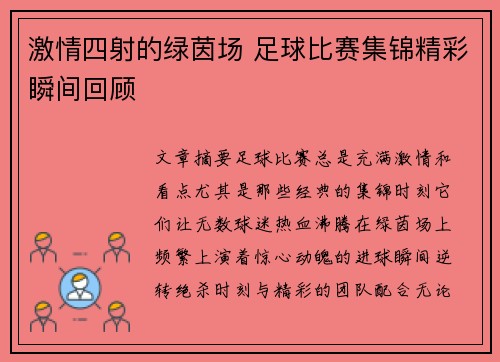 激情四射的绿茵场 足球比赛集锦精彩瞬间回顾

文章摘要足球比赛总是充满激情和看点尤其是那些经典的集锦时刻它们让无数球迷热血沸腾在绿茵场上频繁上演着惊心动魄的进球瞬间逆转绝杀时刻与精彩的团队配合无论